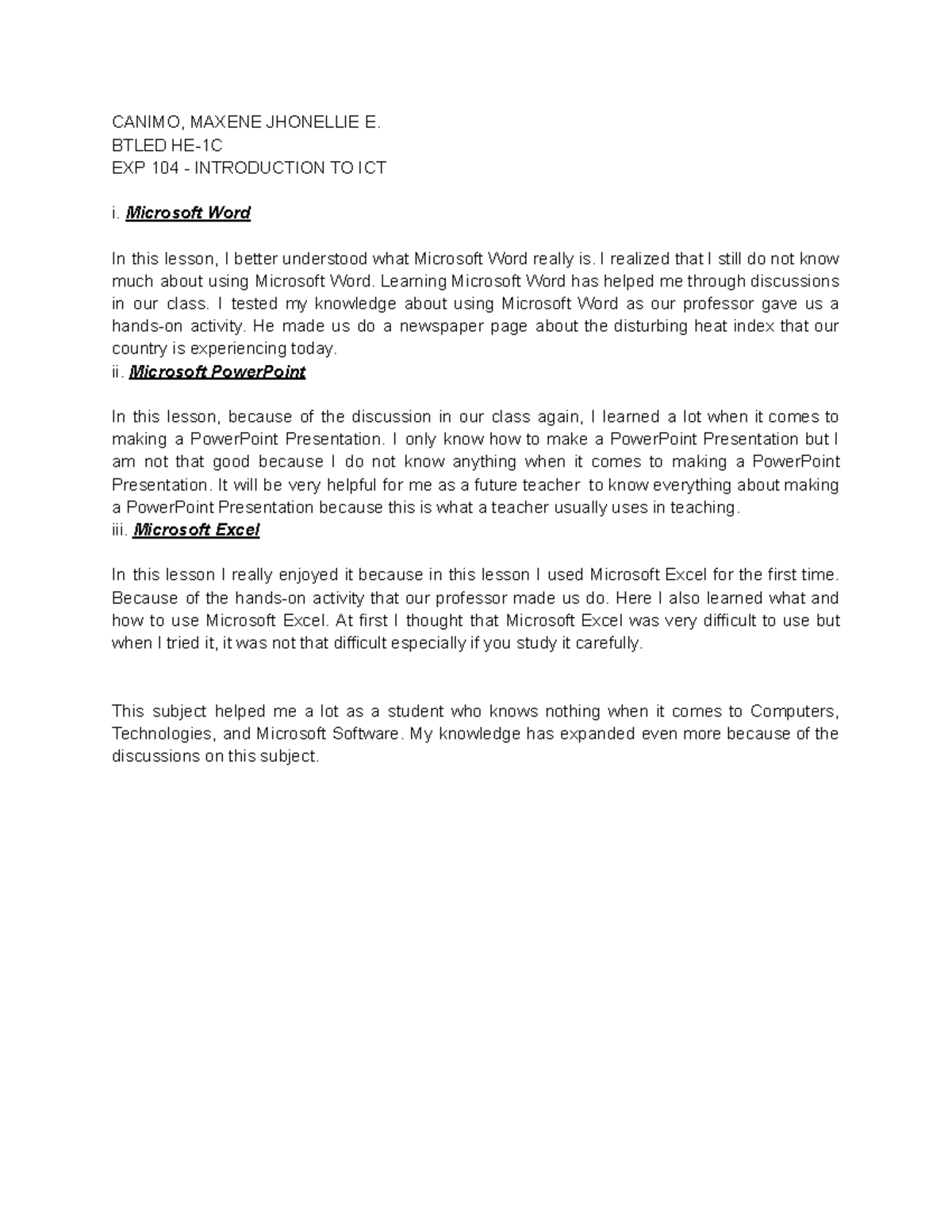 CANIMO, MAXENE JHONELLIE E.
BTLED HE-1C
EXP 104 - INTRODUCTION TO ICT

i. Microsoft Word

In this lesson, I better understood what Microsoft Word really is. I realized that I still do not know much about using Microsoft Word. Learning Microsoft Word has helped me through discussions in our class. I tested my knowledge about using Microsoft Word as our professor gave us a hands-on activity. He made us do a newspaper page about the disturbing heat index that our country is experiencing today.
ii. Microsoft PowerPoint

In this lesson, because of the discussion in our class again, I learned a lot when it comes to making a PowerPoint Presentation. I only know how to make a PowerPoint Presentation but I am not that good because I do not know anything when it comes to making a PowerPoint Presentation. It will be very helpful for me as a future teacher to know everything about making a PowerPoint Presentation because this is what a teacher usually uses in teaching.
iii. Microsoft Excel

In this lesson I really enjoyed it because in this lesson I used Microsoft Excel for the first time. Because of the hands-on activity that our professor made us do. Here I also learned what and how to use Microsoft Excel. At first I thought that Microsoft Excel was very difficult to use but when I tried it, it was not that difficult especially if you study it carefully.

This subject helped me a lot as a student who knows nothing when it comes to Computers, Technologies, and Microsoft Software. My knowledge has expanded even more because of the discussions on this subject.